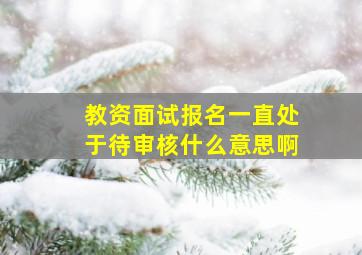 教资面试报名一直处于待审核什么意思啊